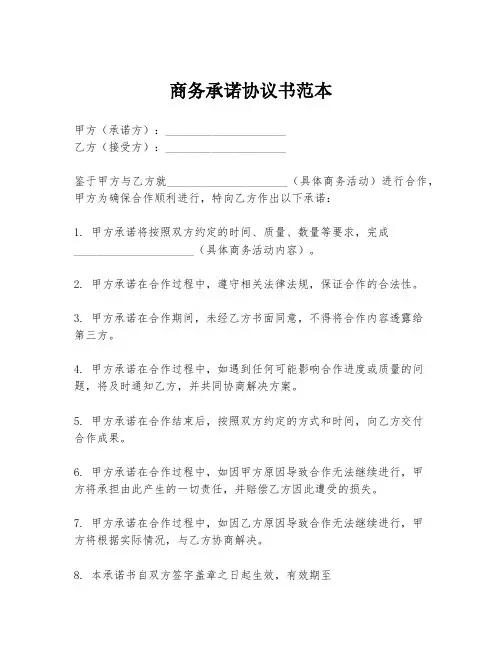 商务承诺协议书范本

甲方（承诺方）：____________________
乙方（接受方）：____________________

鉴于甲方与乙方就____________________（具体商务活动）进行合作，甲方为确保合作顺利进行，特向乙方作出以下承诺：

1. 甲方承诺将按照双方约定的时间、质量、数量等要求，完成____________________（具体商务活动内容）。

2. 甲方承诺在合作过程中，遵守相关法律法规，保证合作的合法性。

3. 甲方承诺在合作期间，未经乙方书面同意，不得将合作内容透露给第三方。

4. 甲方承诺在合作过程中，如遇到任何可能影响合作进度或质量的问题，将及时通知乙方，并共同协商解决方案。

5. 甲方承诺在合作结束后，按照双方约定的方式和时间，向乙方交付合作成果。

6. 甲方承诺在合作过程中，如因甲方原因导致合作无法继续进行，甲方将承担由此产生的一切责任，并赔偿乙方因此遭受的损失。

7. 甲方承诺在合作过程中，如因乙方原因导致合作无法继续进行，甲方将根据实际情况，与乙方协商解决。

8. 本承诺书自双方签字盖章之日起生效，有效期至